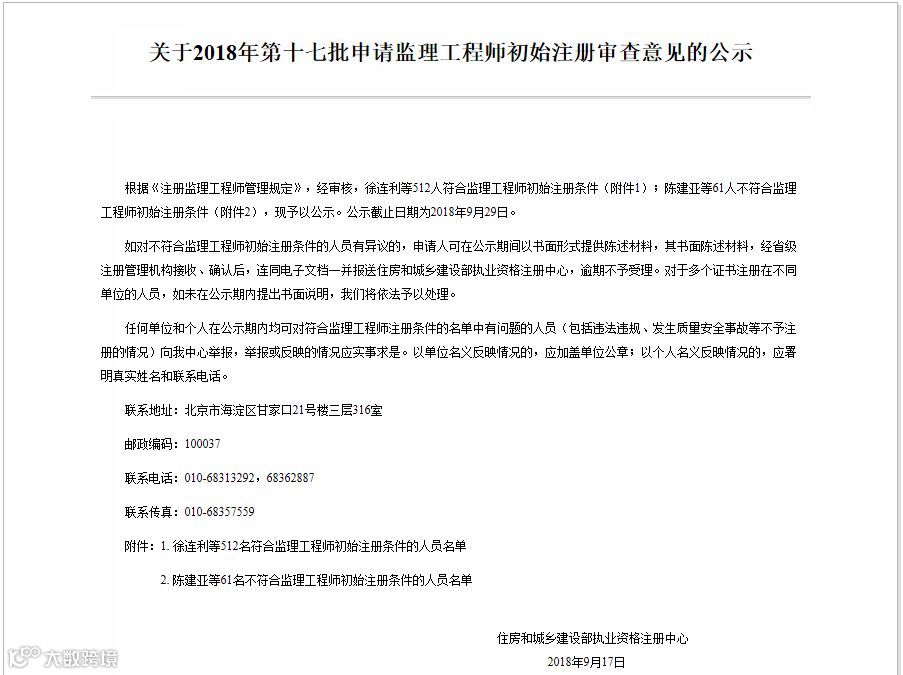 关于2018年第十七批申请监理工程师初始注册审查意见的公示

根据《注册监理工程师管理规定》，经审核，徐连利等512人符合监理工程师初始注册条件（附件1）；陈建亚等61人不符合监理工程师初始注册条件（附件2），现予以公示。公示截止日期为2018年9月29日。

如对不符合监理工程师初始注册条件的人员有异议的，申请人可在公示期间以书面形式提供陈述材料，其书面陈述材料，经省级注册管理机构接收、确认后，连同电子文档一并报送住房和城乡建设部执业资格注册中心，逾期不予受理。对于多个证书注册在不同单位的人员，如未在公示期内提出书面说明，我们将依法予以处理。

任何单位和个人在公示期内均可对符合监理工程师注册条件的名单中有问题的人员（包括违法违规、发生质量安全事故等不予注册的情况）向我中心举报，举报或反映的情况应实事求是。以单位名义反映情况的，应加盖单位公章；以个人名义反映情况的，应署明真实姓名和联系电话。

联系地址：北京市海淀区甘家口21号楼三层316室

邮政编码：100037

联系电话：010-68313292，68362887

联系传真：010-68357559

附件：1. 徐连利等512名符合监理工程师初始注册条件的人员名单

2. 陈建亚等61名不符合监理工程师初始注册条件的人员名单

住房和城乡建设部执业资格注册中心

2018年9月17日

大数跨境